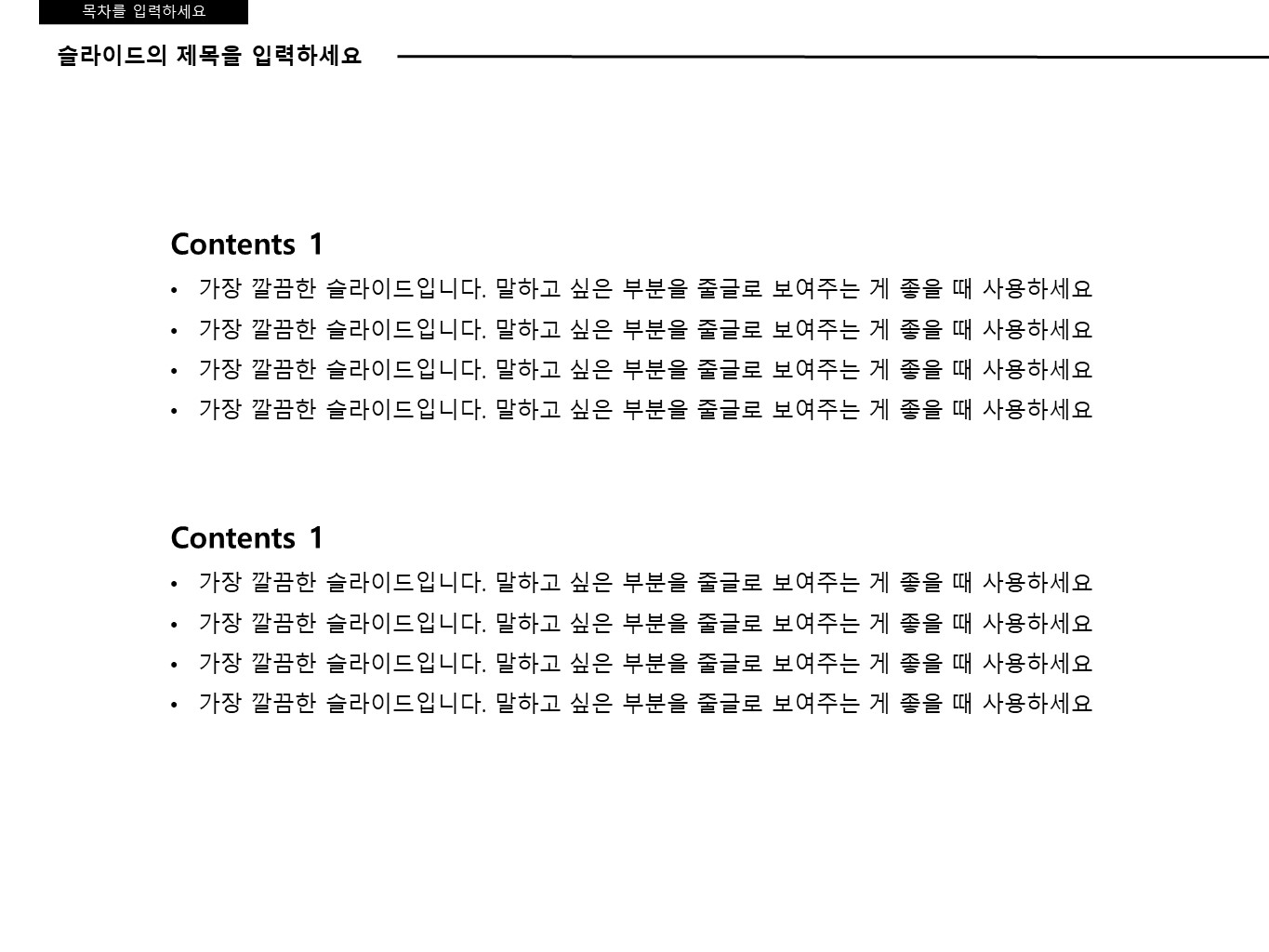 목차를 입력하세요

슬라이드의 제목을 입력하세요

Contents 1

• 가장 깔끔한 슬라이드입니다. 말하고 싶은 부분을 줄글로 보여주는 게 좋을 때 사용하세요
• 가장 깔끔한 슬라이드입니다. 말하고 싶은 부분을 줄글로 보여주는 게 좋을 때 사용하세요
• 가장 깔끔한 슬라이드입니다. 말하고 싶은 부분을 줄글로 보여주는 게 좋을 때 사용하세요
• 가장 깔끔한 슬라이드입니다. 말하고 싶은 부분을 줄글로 보여주는 게 좋을 때 사용하세요

Contents 1

• 가장 깔끔한 슬라이드입니다. 말하고 싶은 부분을 줄글로 보여주는 게 좋을 때 사용하세요
• 가장 깔끔한 슬라이드입니다. 말하고 싶은 부분을 줄글로 보여주는 게 좋을 때 사용하세요
• 가장 깔끔한 슬라이드입니다. 말하고 싶은 부분을 줄글로 보여주는 게 좋을 때 사용하세요
• 가장 깔끔한 슬라이드입니다. 말하고 싶은 부분을 줄글로 보여주는 게 좋을 때 사용하세요